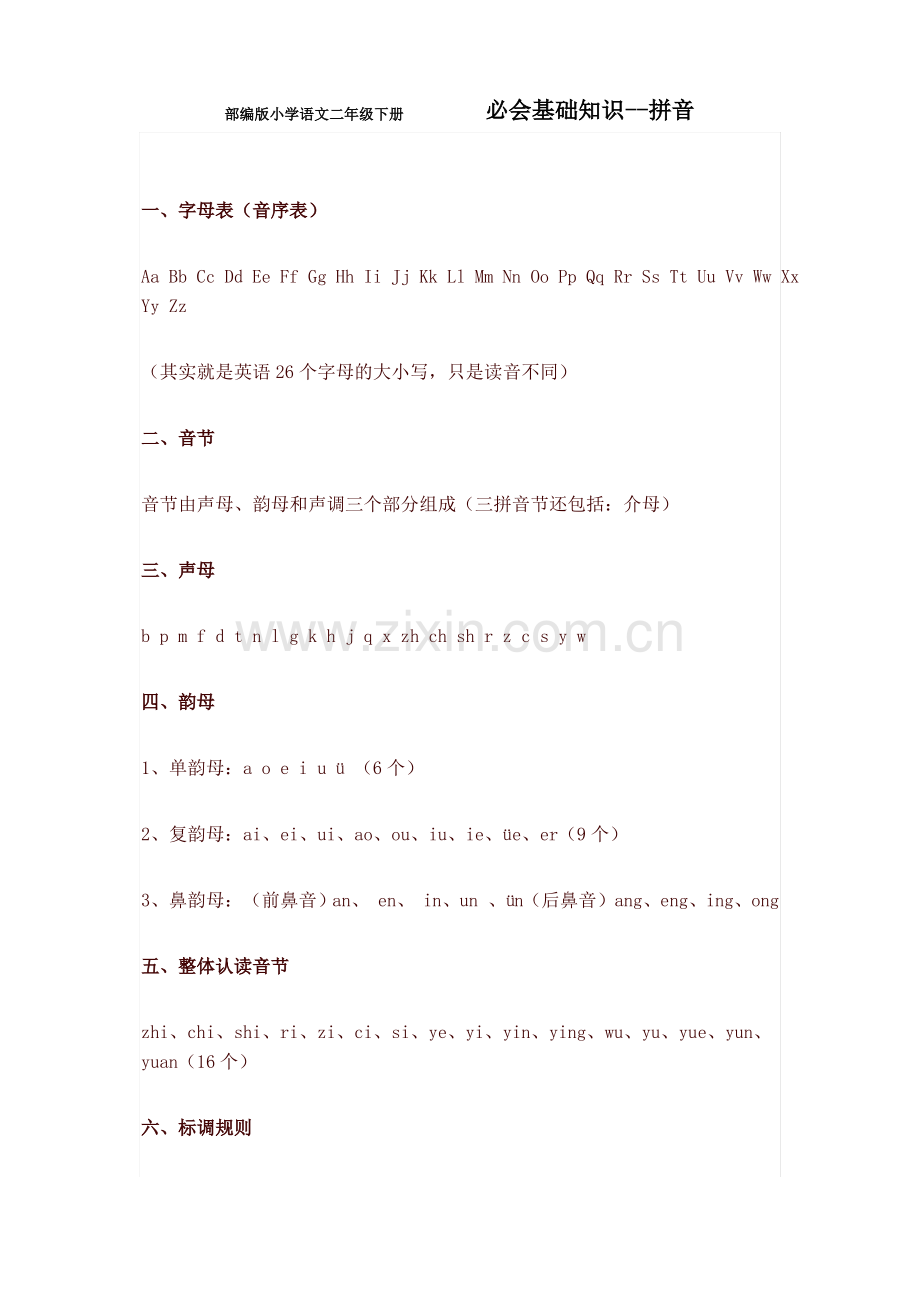 部编版小学语文二年级下册 必会基础知识--拼音

一、字母表（音序表）

Aa Bb Cc Dd Ee Ff Gg Hh Ii Jj Kk Ll Mm Nn Oo Pp Qq Rr Ss Tt Uu Vv Ww Xx Yy Zz

（其实就是英语26个字母的大小写，只是读音不同）

二、音节

音节由声母、韵母和声调三个部分组成（三拼音节还包括：介母）

三、声母

b p m f d t n l g k h j q x zh ch sh r z c s y w

四、韵母

1、单韵母：a o e i u ü （6个）

2、复韵母：ai、ei、ui、ao、ou、iu、ie、üe、er（9个）

3、鼻韵母：（前鼻音）an、 en、 in、un 、ün（后鼻音）ang、eng、ing、ong

五、整体认读音节

zhi、chi、shi、ri、zi、ci、si、ye、yi、yin、ying、wu、yu、yue、yun、yuan（16个）

六、标调规则

www.zixin.com.cn